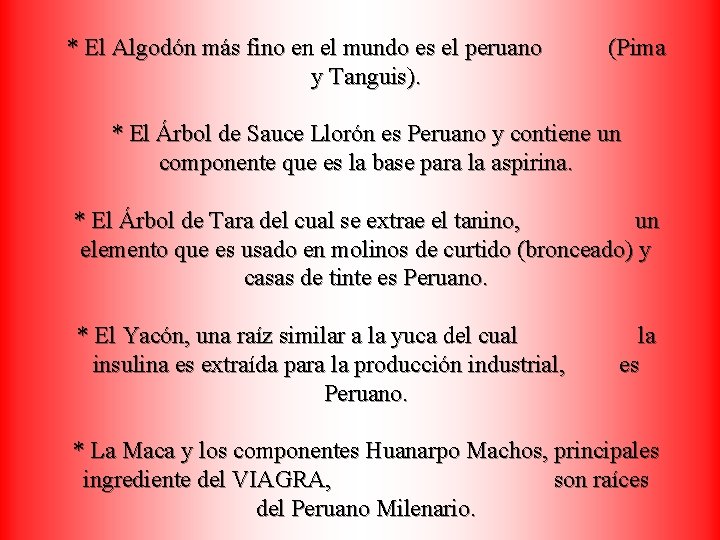 * El Algodón más fino en el mundo es el peruano (Pima y Tanguis).

* El Árbol de Sauce Llorón es Peruano y contiene un componente que es la base para la aspirina.

* El Árbol de Tara del cual se extrae el tanino, un elemento que es usado en molinos de curtido (bronceado) y casas de tinte es Peruano.

* El Yacón, una raíz similar a la yuca del cual la insulina es extraída para la producción industrial, es Peruano.

* La Maca y los componentes Huanarpo Machos, principales ingrediente del VIAGRA, son raíces del Peruano Milenario.